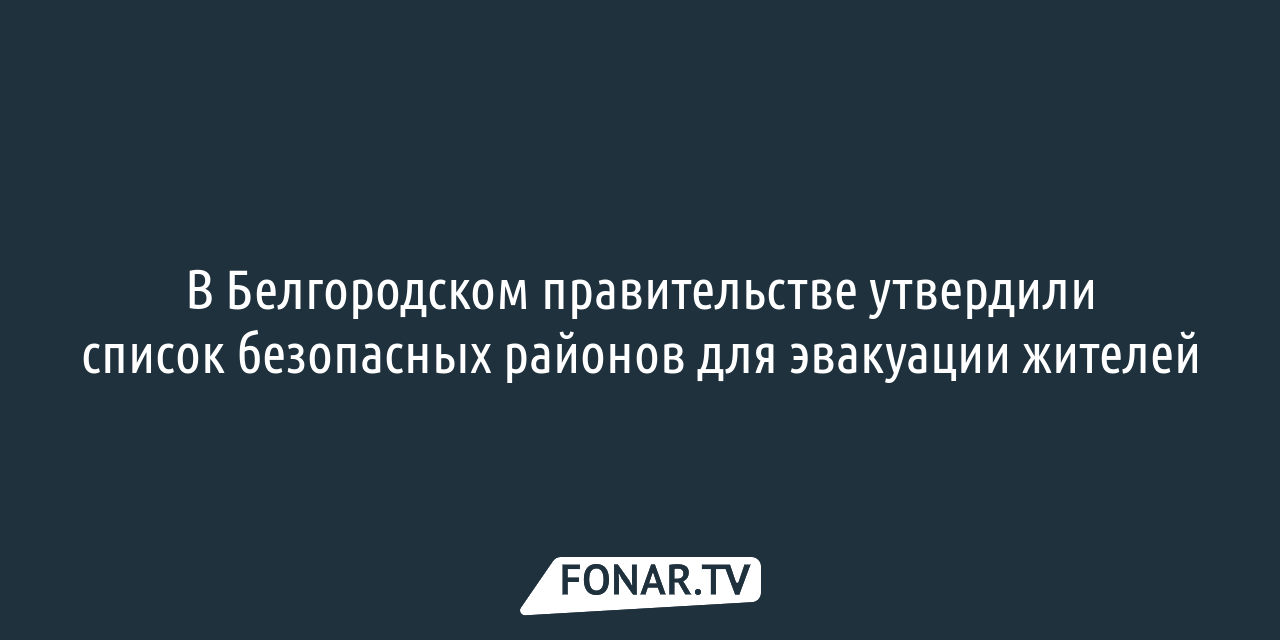 В Белгородском правительстве утвердили список безопасных районов для эвакуации жителей

FONAR.TV